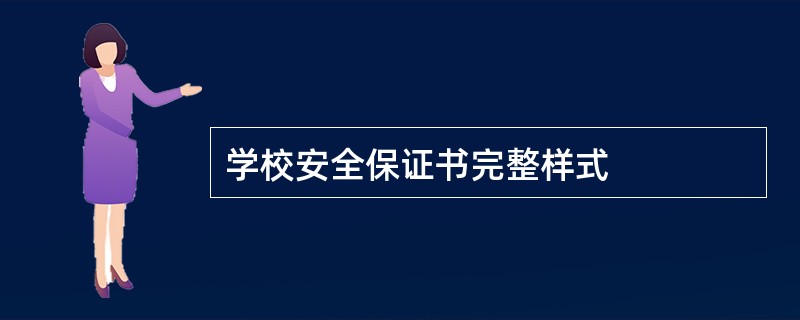 学校安全保证书完整样式